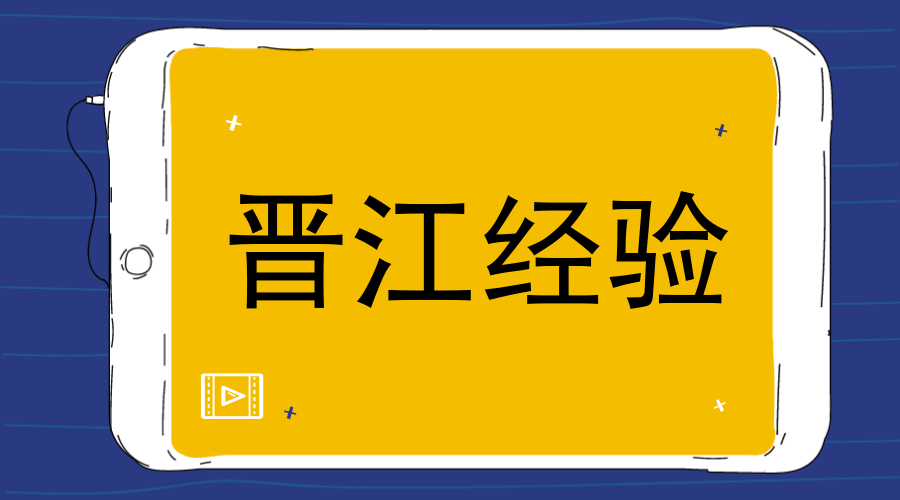 晋江经验